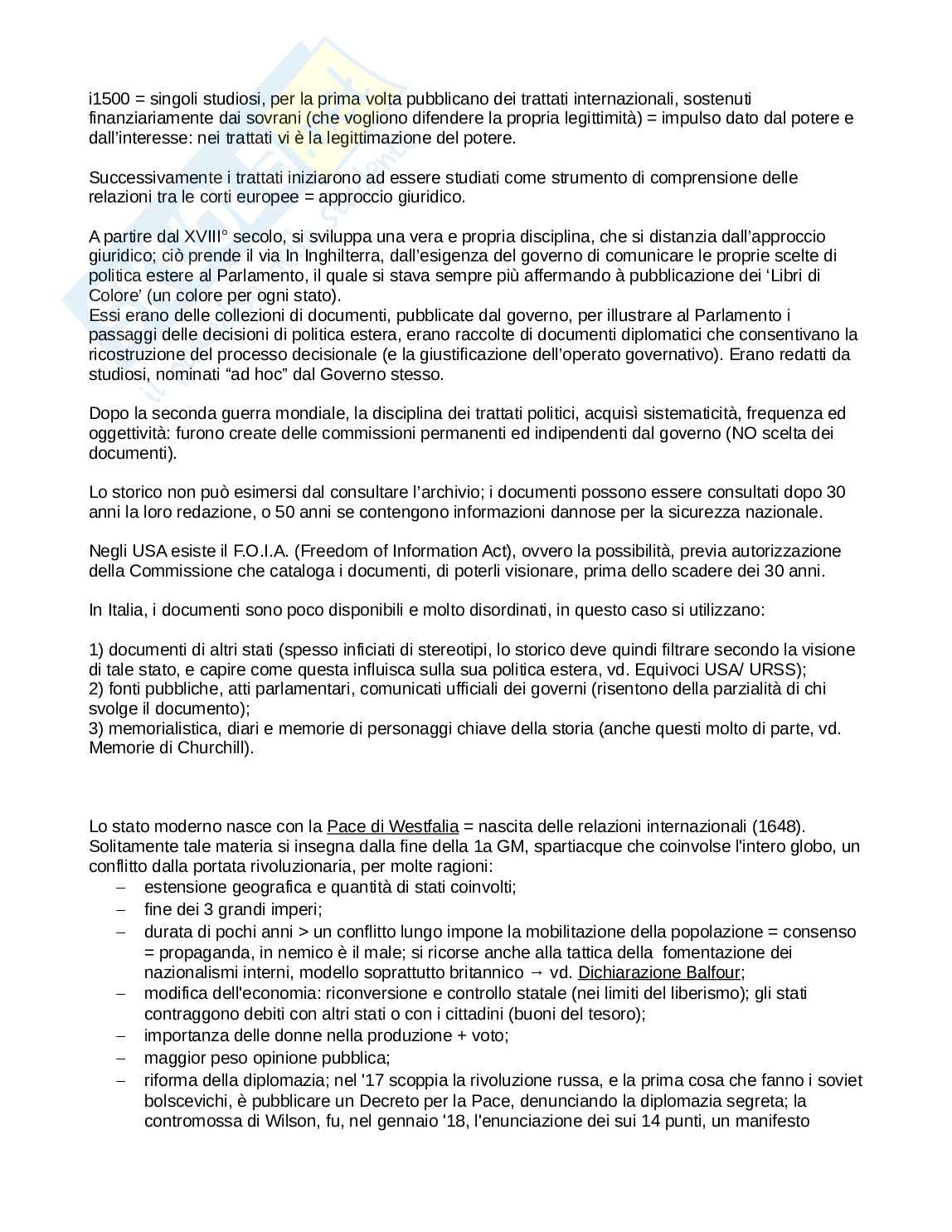 i1500 = singoli studiosi, per la prima volta pubblicano dei trattati internazionali, sostenuti finanziariamente dai sovrani (che vogliono difendere la propria legittimità) = impulso dato dal potere e dall'interesse: nei trattati vi è la legittimazione del potere.

Successivamente i trattati iniziarono ad essere studiati come strumento di comprensione delle relazioni tra le corti europee = approccio giuridico.

A partire dal XVIII° secolo, si sviluppa una vera e propria disciplina, che si distanzia dall'approccio giuridico; ciò prende il via In Inghilterra, dall'esigenza del governo di comunicare le proprie scelte di politica estere al Parlamento, il quale si stava sempre più affermando à pubblicazione dei 'Libri di Colore' (un colore per ogni stato).
Essi erano delle collezioni di documenti, pubblicate dal governo, per illustrare al Parlamento i passaggi delle decisioni di politica estera, erano raccolte di documenti diplomatici che consentivano la ricostruzione del processo decisionale (e la giustificazione dell'operato governativo). Erano redatti da studiosi, nominati "ad hoc" dal Governo stesso.

Dopo la seconda guerra mondiale, la disciplina dei trattati politici, acquisì sistematicità, frequenza ed oggettività: furono create delle commissioni permanenti ed indipendenti dal governo (NO scelta dei documenti).

Lo storico non può esimersi dal consultare l'archivio; i documenti possono essere consultati dopo 30 anni la loro redazione, o 50 anni se contengono informazioni dannose per la sicurezza nazionale.

Negli USA esiste il F.O.I.A. (Freedom of Information Act), ovvero la possibilità, previa autorizzazione della Commissione che cataloga i documenti, di poterli visionare, prima dello scadere dei 30 anni.

In Italia, i documenti sono poco disponibili e molto disordinati, in questo caso si utilizzano:

1) documenti di altri stati (spesso inficiati di stereotipi, lo storico deve quindi filtrare secondo la visione di tale stato, e capire come questa influisca sulla sua politica estera, vd. Equivoci USA/ URSS);
2) fonti pubbliche, atti parlamentari, comunicati ufficiali dei governi (risentono della parzialità di chi svolge il documento);
3) memorialistica, diari e memorie di personaggi chiave della storia (anche questi molto di parte, vd. Memorie di Churchill).

Lo stato moderno nasce con la Pace di Westfalia = nascita delle relazioni internazionali (1648).
Solitamente tale materia si insegna dalla fine della 1a GM, spartiacque che coinvolse l'intero globo, un conflitto dalla portata rivoluzionaria, per molte ragioni:
– estensione geografica e quantità di stati coinvolti;
– fine dei 3 grandi imperi;
– durata di pochi anni > un conflitto lungo impone la mobilitazione della popolazione = consenso = propaganda, in nemico è il male; si ricorse anche alla tattica della fomentazione dei nazionalismi interni, modello soprattutto britannico → vd. Dichiarazione Balfour;
– modifica dell'economia: riconversione e controllo statale (nei limiti del liberismo); gli stati contraggono debiti con altri stati o con i cittadini (buoni del tesoro);
– importanza delle donne nella produzione + voto;
– maggior peso opinione pubblica;
– riforma della diplomazia; nel '17 scoppia la rivoluzione russa, e la prima cosa che fanno i soviet bolscevichi, è pubblicare un Decreto per la Pace, denunciando la diplomazia segreta; la contromossa di Wilson, fu, nel gennaio '18, l'enunciazione dei sui 14 punti, un manifesto